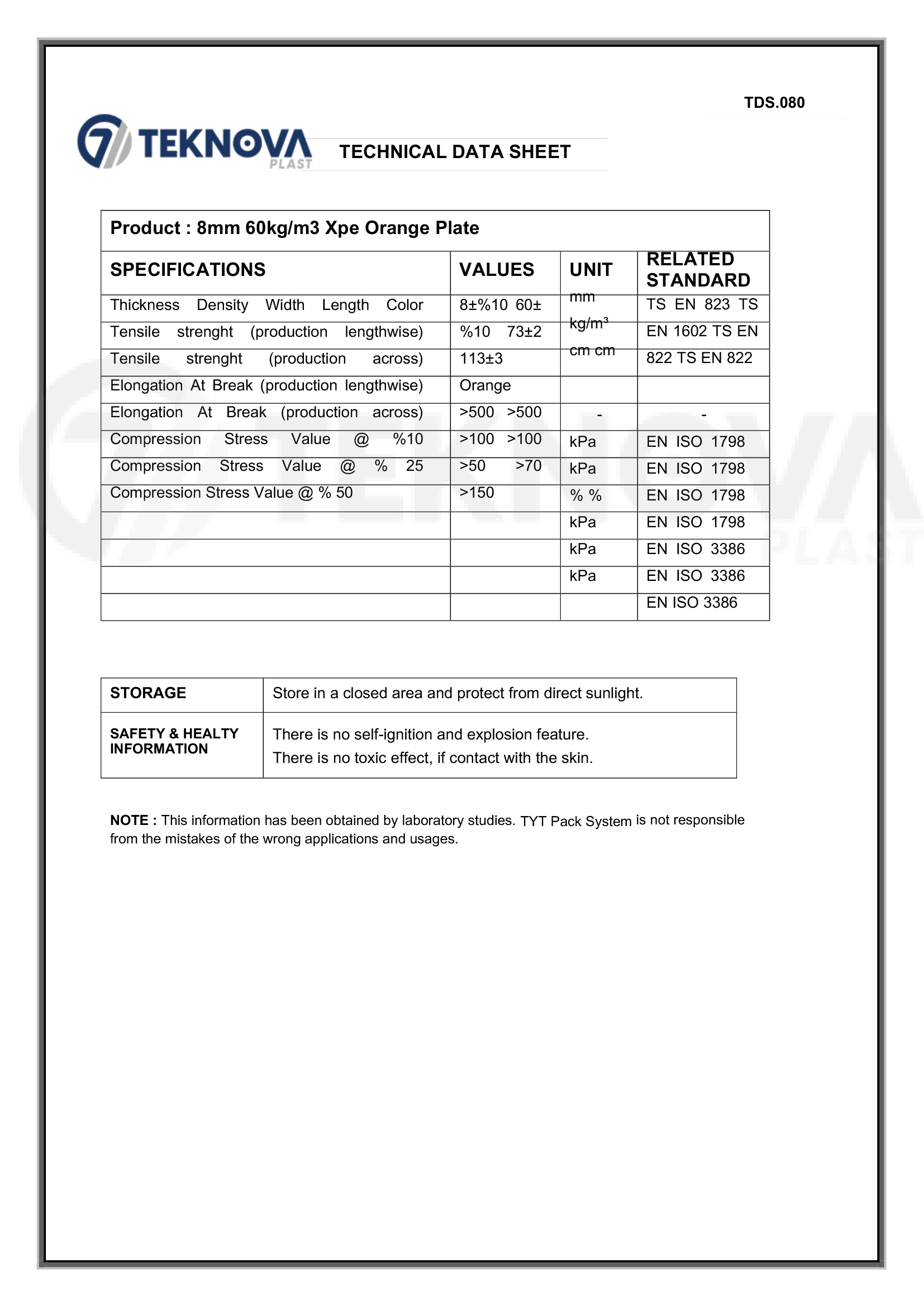 TDS.080

TEKNOVA PLAST

TECHNICAL DATA SHEET

| Product : 8mm 60kg/m3 Xpe Orange Plate | | | |
|---|---|---|---|
| SPECIFICATIONS | VALUES | UNIT | RELATED STANDARD |
| Thickness Density Width Length Color | 8±%10 60± | mm | TS EN 823 TS |
| Tensile strenght (production lengthwise) | %10 73±2 | kg/m³ | EN 1602 TS EN |
| Tensile strenght (production across) | 113±3 | cm cm | 822 TS EN 822 |
| Elongation At Break (production lengthwise) | Orange | | |
| Elongation At Break (production across) | >500 >500 | - | - |
| Compression Stress Value @ %10 | >100 >100 | kPa | EN ISO 1798 |
| Compression Stress Value @ % 25 | >50 >70 | kPa | EN ISO 1798 |
| Compression Stress Value @ % 50 | >150 | % % | EN ISO 1798 |
| | | kPa | EN ISO 1798 |
| | | kPa | EN ISO 3386 |
| | | kPa | EN ISO 3386 |
| | | | EN ISO 3386 |

| STORAGE | Store in a closed area and protect from direct sunlight. |
|---|---|
| SAFETY & HEALTY INFORMATION | There is no self-ignition and explosion feature. There is no toxic effect, if contact with the skin. |

NOTE : This information has been obtained by laboratory studies. TYT Pack System is not responsible from the mistakes of the wrong applications and usages.